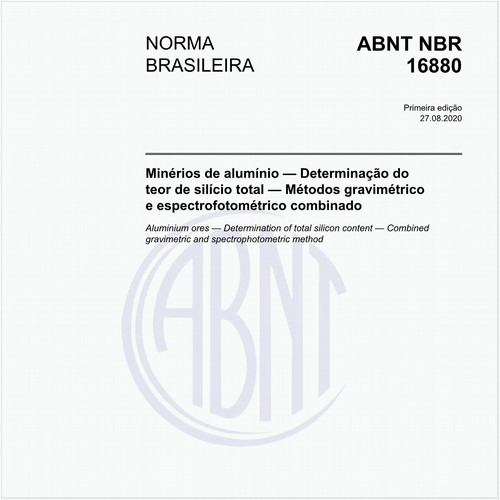 NORMA BRASILEIRA

ABNT NBR 16880

Primeira edição
27.08.2020

Minérios de alumínio — Determinação do teor de silício total — Métodos gravimétrico e espectrofotométrico combinado

Aluminium ores — Determination of total silicon content — Combined gravimetric and spectrophotometric method

ABNT